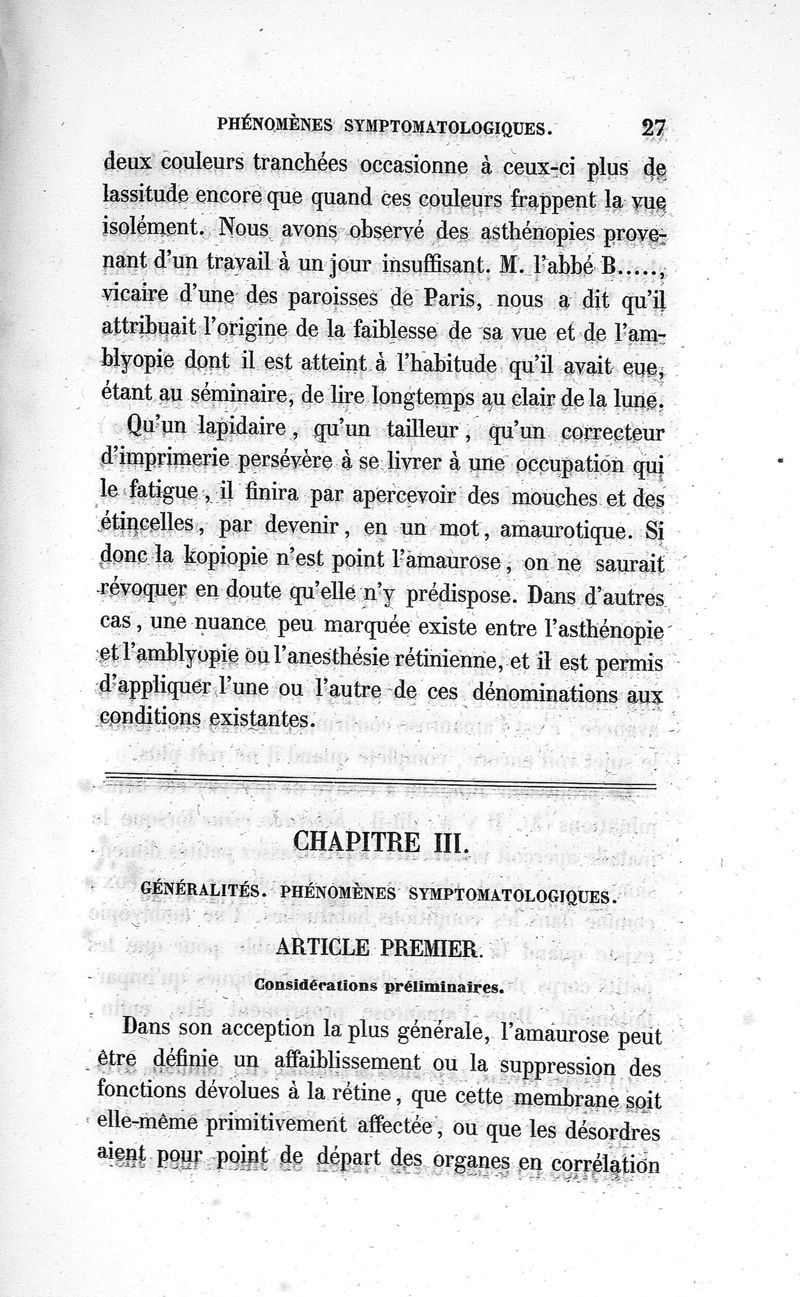 PHÉNOMÈNES SYMPTOMATOLOGIQUES. 27

deux couleurs tranchées occasionne à ceux-ci plus de lassitude encore que quand ces couleurs frappent la vue isolément. Nous avons observé des asthénopies provenant d'un travail à un jour insuffisant. M. l'abbé B....., vicaire d'une des paroisses de Paris, nous a dit qu'il attribuait l'origine de la faiblesse de sa vue et de l'amblyopie dont il est atteint à l'habitude qu'il avait eue, étant au séminaire, de lire longtemps au clair de la lune.

Qu'un lapidaire, qu'un tailleur, qu'un correcteur d'imprimerie persévère à se livrer à une occupation qui le fatigue, il finira par apercevoir des mouches et des étincelles, par devenir, en un mot, amaurotique. Si donc la kopiopie n'est point l'amaurose, on ne saurait révoquer en doute qu'elle n'y prédispose. Dans d'autres cas, une nuance peu marquée existe entre l'asthénopie et l'amblyopie ou l'anesthésie rétinienne, et il est permis d'appliquer l'une ou l'autre de ces dénominations aux conditions existantes.

CHAPITRE III.

GÉNÉRALITÉS. PHÉNOMÈNES SYMPTOMATOLOGIQUES.

ARTICLE PREMIER.

Considérations préliminaires.

Dans son acception la plus générale, l'amaurose peut être définie un affaiblissement ou la suppression des fonctions dévolues à la rétine, que cette membrane soit elle-même primitivement affectée, ou que les désordres aient pour point de départ des organes en corrélation